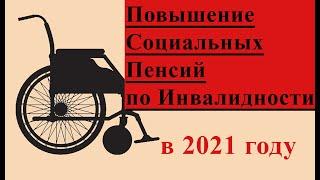 Повышение
Социальных
Пенсий
по Инвалидности

в 2021 году